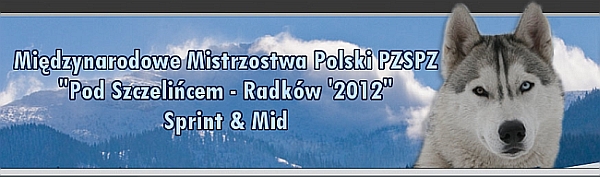 Międzynarodowe Mistrzostwa Polski PZSPZ
"Pod Szczelińcem - Radków '2012"
Sprint & Mid